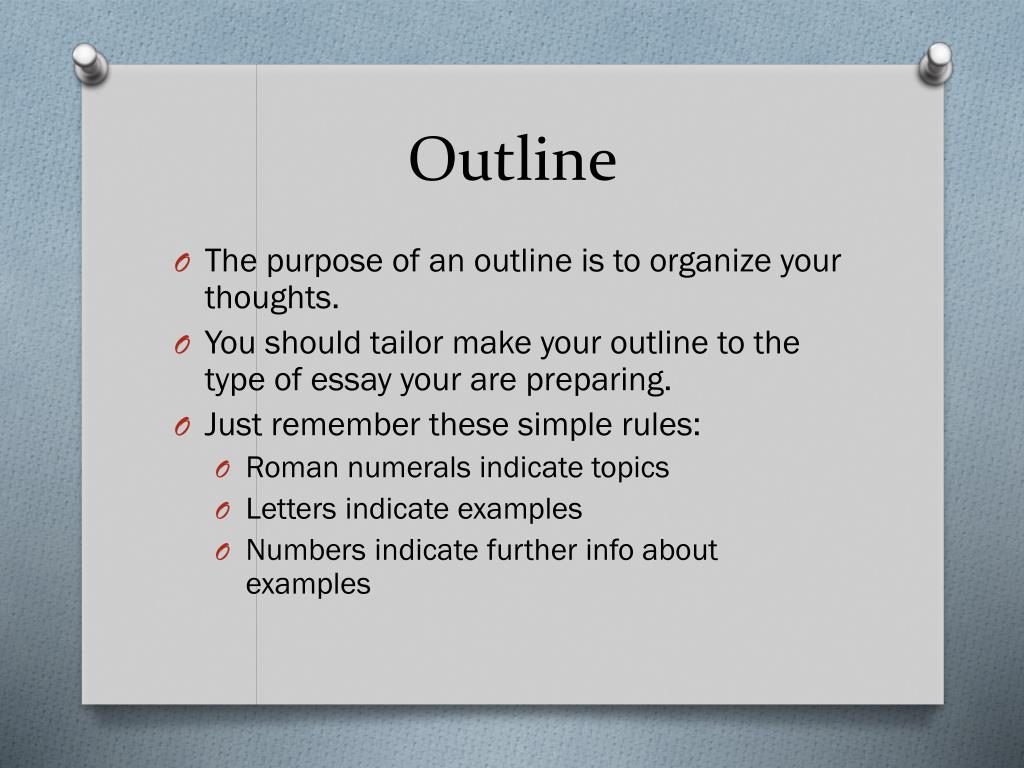 Outline

O The purpose of an outline is to organize your thoughts.
O You should tailor make your outline to the type of essay your are preparing.
O Just remember these simple rules:
O Roman numerals indicate topics
O Letters indicate examples
O Numbers indicate further info about examples